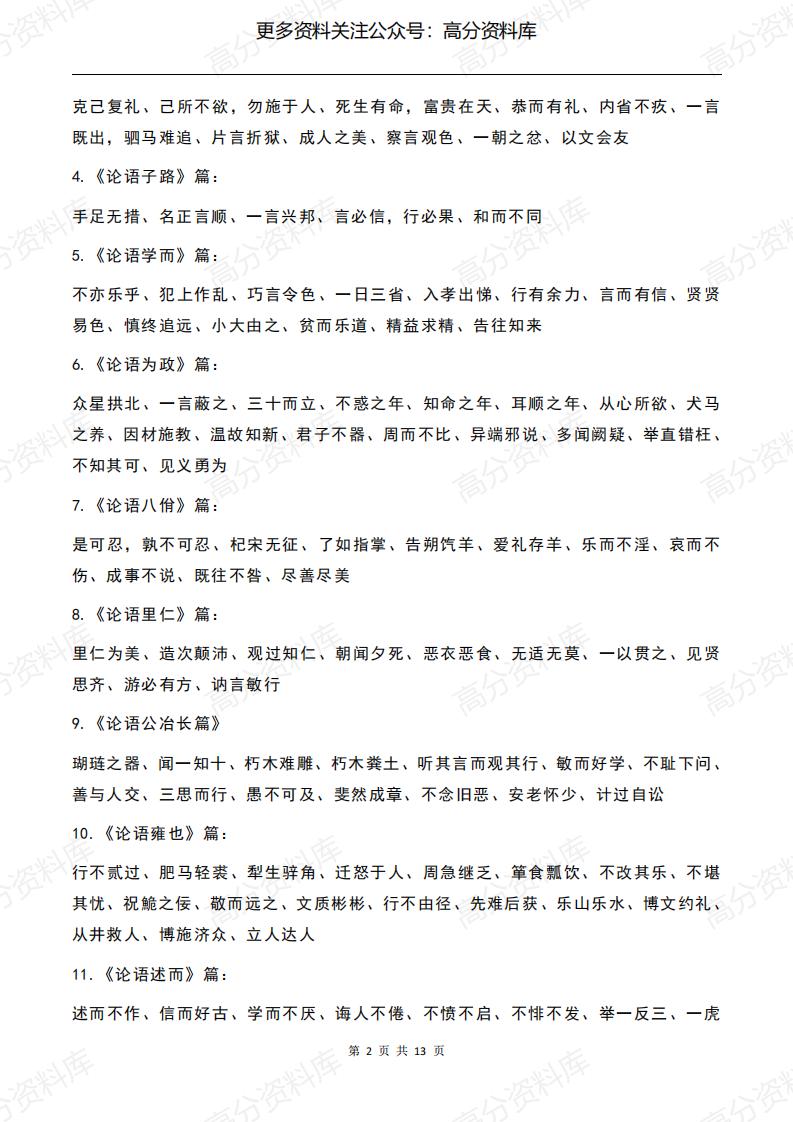 更多资料关注公众号：高分资料库

克己复礼、己所不欲，勿施于人、死生有命，富贵在天、恭而有礼、内省不疚、一言既出，驷马难追、片言折狱、成人之美、察言观色、一朝之忿、以文会友

4.《论语子路》篇：

手足无措、名正言顺、一言兴邦、言必信，行必果、和而不同

5.《论语学而》篇：

不亦乐乎、犯上作乱、巧言令色、一日三省、入孝出悌、行有余力、言而有信、贤贤易色、慎终追远、小大由之、贫而乐道、精益求精、告往知来

6.《论语为政》篇：

众星拱北、一言蔽之、三十而立、不惑之年、知命之年、耳顺之年、从心所欲、犬马之养、因材施教、温故知新、君子不器、周而不比、异端邪说、多闻阙疑、举直错枉、不知其可、见义勇为

7.《论语八佾》篇：

是可忍，孰不可忍、杞宋无征、了如指掌、告朔饩羊、爱礼存羊、乐而不淫、哀而不伤、成事不说、既往不咎、尽善尽美

8.《论语里仁》篇：

里仁为美、造次颠沛、观过知仁、朝闻夕死、恶衣恶食、无适无莫、一以贯之、见贤思齐、游必有方、讷言敏行

9.《论语公冶长篇》

瑚琏之器、闻一知十、朽木难雕、朽木粪土、听其言而观其行、敏而好学、不耻下问、善与人交、三思而行、愚不可及、斐然成章、不念旧恶、安老怀少、计过自讼

10.《论语雍也》篇：

行不贰过、肥马轻裘、犁生骍角、迁怒于人、周急继乏、箪食瓢饮、不改其乐、不堪其忧、祝鮀之佞、敬而远之、文质彬彬、行不由径、先难后获、乐山乐水、博文约礼、从井救人、博施济众、立人达人

11.《论语述而》篇：

述而不作、信而好古、学而不厌、诲人不倦、不愤不启、不悱不发、举一反三、一虎

第 2 页 共 13 页